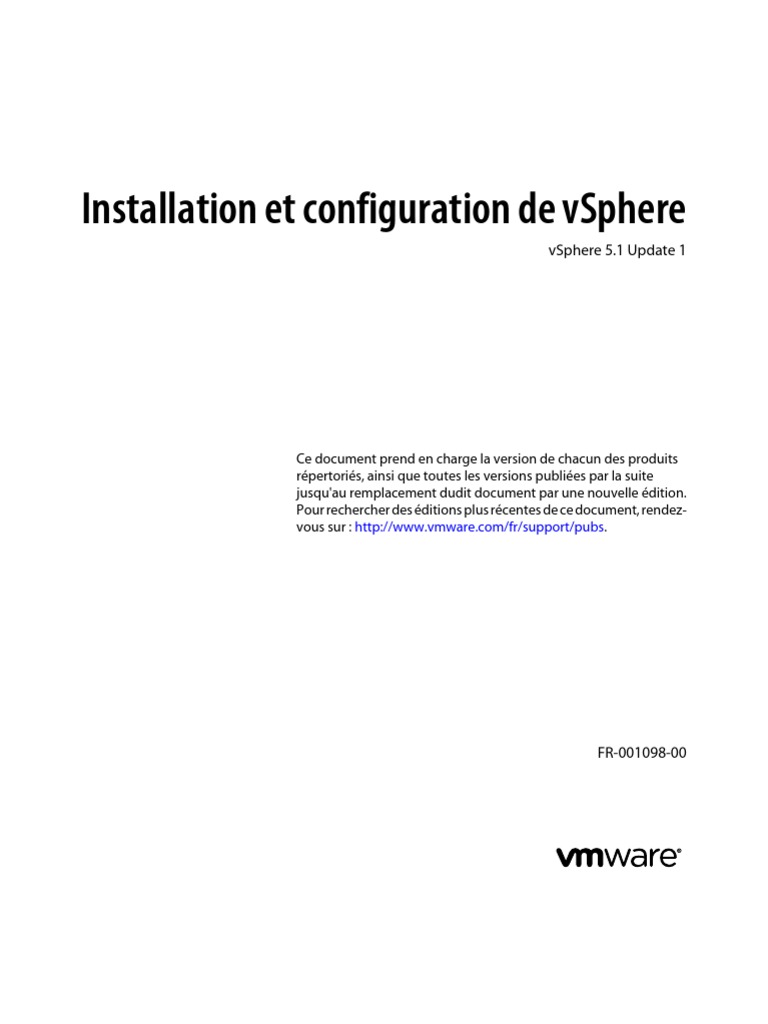 Installation et configuration de vSphere

vSphere 5.1 Update 1

Ce document prend en charge la version de chacun des produits répertoriés, ainsi que toutes les versions publiées par la suite jusqu'au remplacement dudit document par une nouvelle édition. Pour rechercher des éditions plus récentes de ce document, rendez-vous sur : http://www.vmware.com/fr/support/pubs.

FR-001098-00

vmware®